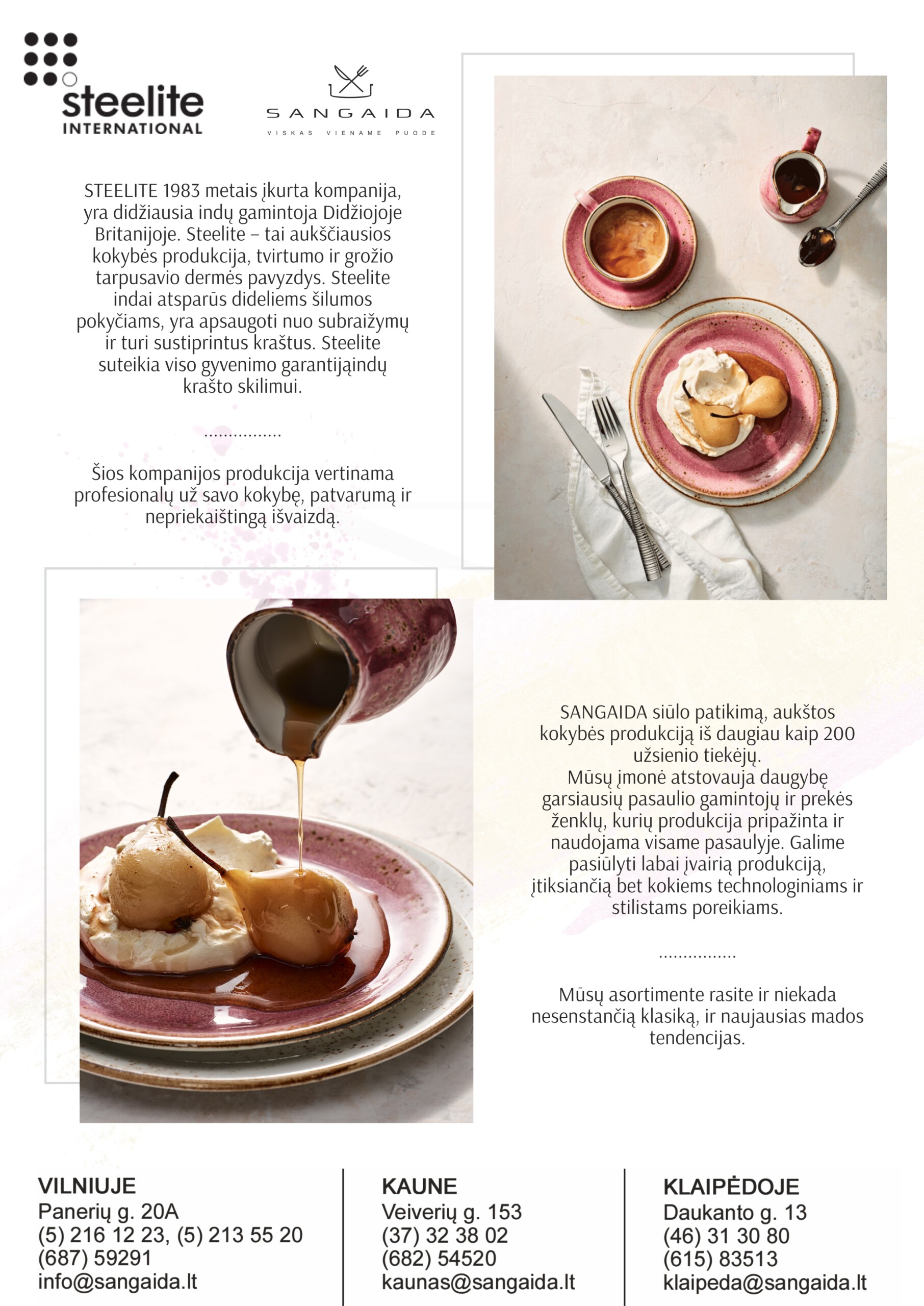 steelite
INTERNATIONAL

SANGAIDA
VISKAS VIENAME PUODE

STEELITE 1983 metais įkurta kompanija, yra didžiausia indų gamintoja Didžiojoje Britanijoje. Steelite – tai aukščiausios kokybės produkcija, tvirtumo ir grožio tarpusavio dermės pavyzdys. Steelite indai atsparūs dideliems šilumos pokyčiams, yra apsaugoti nuo subraižymų ir turi sustiprintus kraštus. Steelite suteikia viso gyvenimo garantijąindų krašto skilimui.

................

Šios kompanijos produkcija vertinama profesionalų už savo kokybę, patvarumą ir nepriekaištingą išvaizdą.

SANGAIDA siūlo patikimą, aukštos kokybės produkciją iš daugiau kaip 200 užsienio tiekėjų.
Mūsų įmonė atstovauja daugybę garsiausių pasaulio gamintojų ir prekės ženklų, kurių produkcija pripažinta ir naudojama visame pasaulyje. Galime pasiūlyti labai įvairią produkciją, įtiksiančią bet kokiems technologiniams ir stilistams poreikiams.

................

Mūsų asortimente rasite ir niekada nesenstančią klasiką, ir naujausias mados tendencijas.

VILNIUJE
Panerių g. 20A
(5) 216 12 23, (5) 213 55 20
(687) 59291
info@sangaida.lt

KAUNE
Veiverių g. 153
(37) 32 38 02
(682) 54520
kaunas@sangaida.lt

KLAIPĖDOJE
Daukanto g. 13
(46) 31 30 80
(615) 83513
klaipeda@sangaida.lt